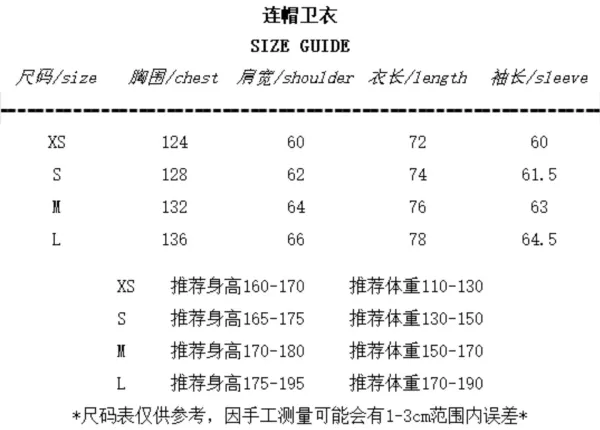 连帽卫衣

SIZE GUIDE

| 尺码/size | 胸围/chest | 肩宽/shoulder | 衣长/length | 袖长/sleeve |
|---|---|---|---|---|
| XS | 124 | 60 | 72 | 60 |
| S | 128 | 62 | 74 | 61.5 |
| M | 132 | 64 | 76 | 63 |
| L | 136 | 66 | 78 | 64.5 |

XS 推荐身高160-170 推荐体重110-130
S 推荐身高165-175 推荐体重130-150
M 推荐身高170-180 推荐体重150-170
L 推荐身高175-195 推荐体重170-190

*尺码表仅供参考，因手工测量可能会有1-3cm范围内误差*